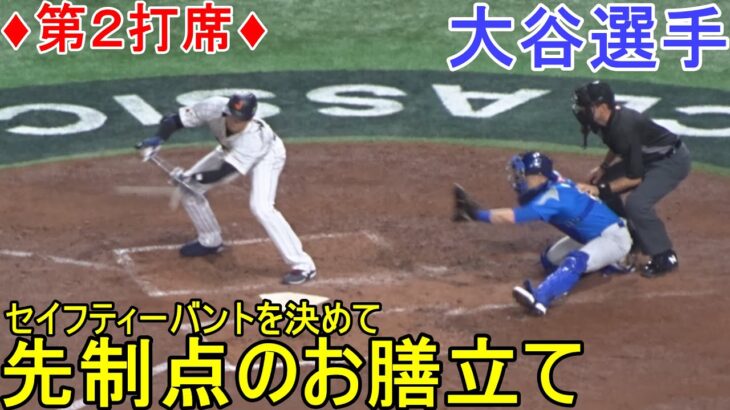 ♦第2打席♦

大谷選手

CLASSIC

セイフティーバントを決めて

先制点のお膳立て